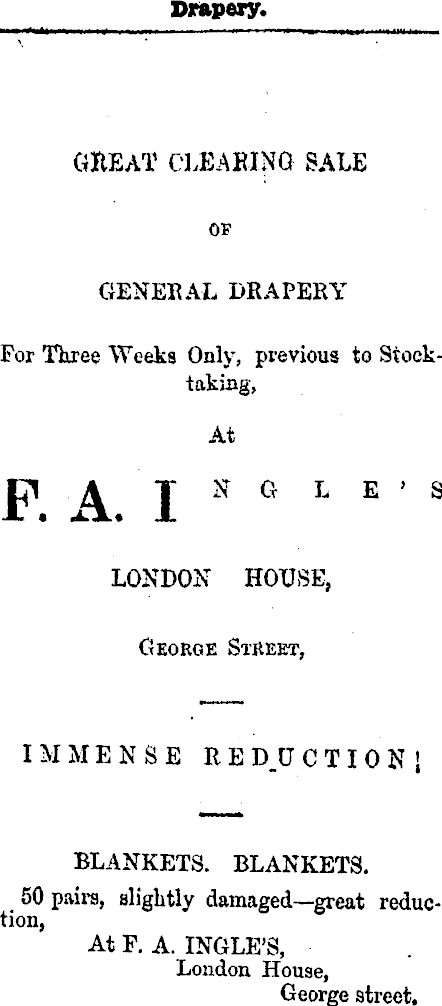 Drapery.

GREAT CLEARING SALE

OF

GENERAL DRAPERY

For Three Weeks Only, previous to Stocktaking,

At

F. A. INGLE'S

LONDON HOUSE,

GEORGE STREET,

IMMENSE REDUCTION!

BLANKETS. BLANKETS.

50 pairs, slightly damaged—great reduction,

At F. A. INGLE'S,
London House,
George street.